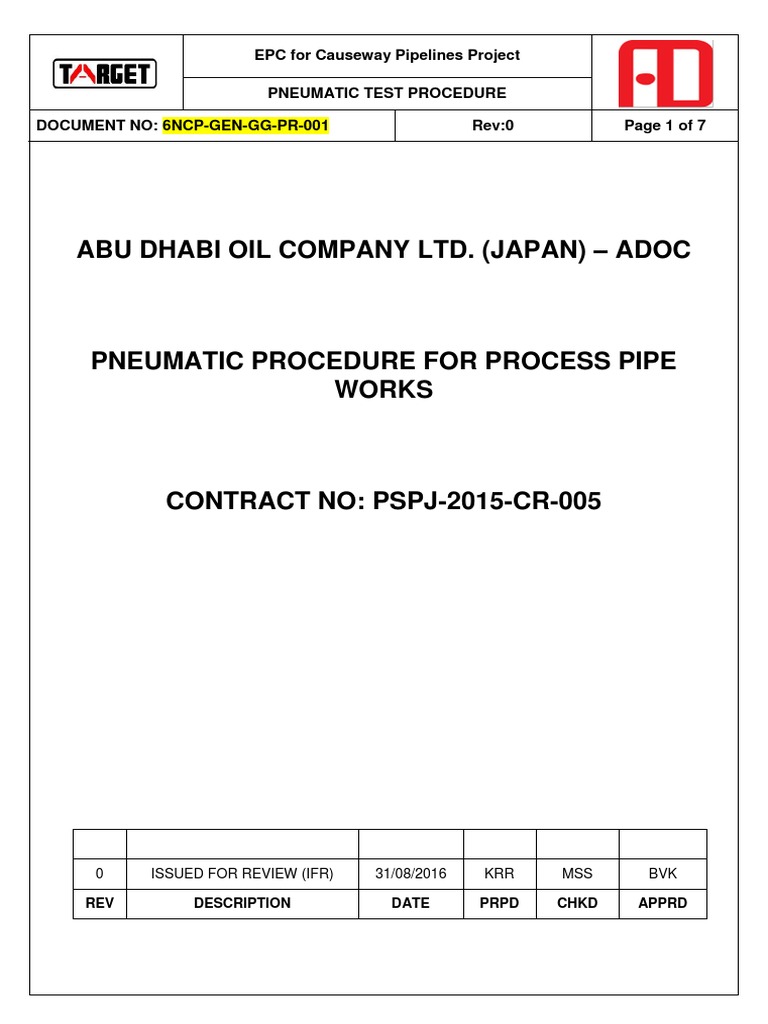 TARGET

EPC for Causeway Pipelines Project

PNEUMATIC TEST PROCEDURE

DOCUMENT NO: 6NCP-GEN-GG-PR-001

Rev:0

Page 1 of 7

ABU DHABI OIL COMPANY LTD. (JAPAN) – ADOC

PNEUMATIC PROCEDURE FOR PROCESS PIPE WORKS

CONTRACT NO: PSPJ-2015-CR-005

| | | | | | |
|---|---|---|---|---|---|
| 0 | ISSUED FOR REVIEW (IFR) | 31/08/2016 | KRR | MSS | BVK |
| REV | DESCRIPTION | DATE | PRPD | CHKD | APPRD |